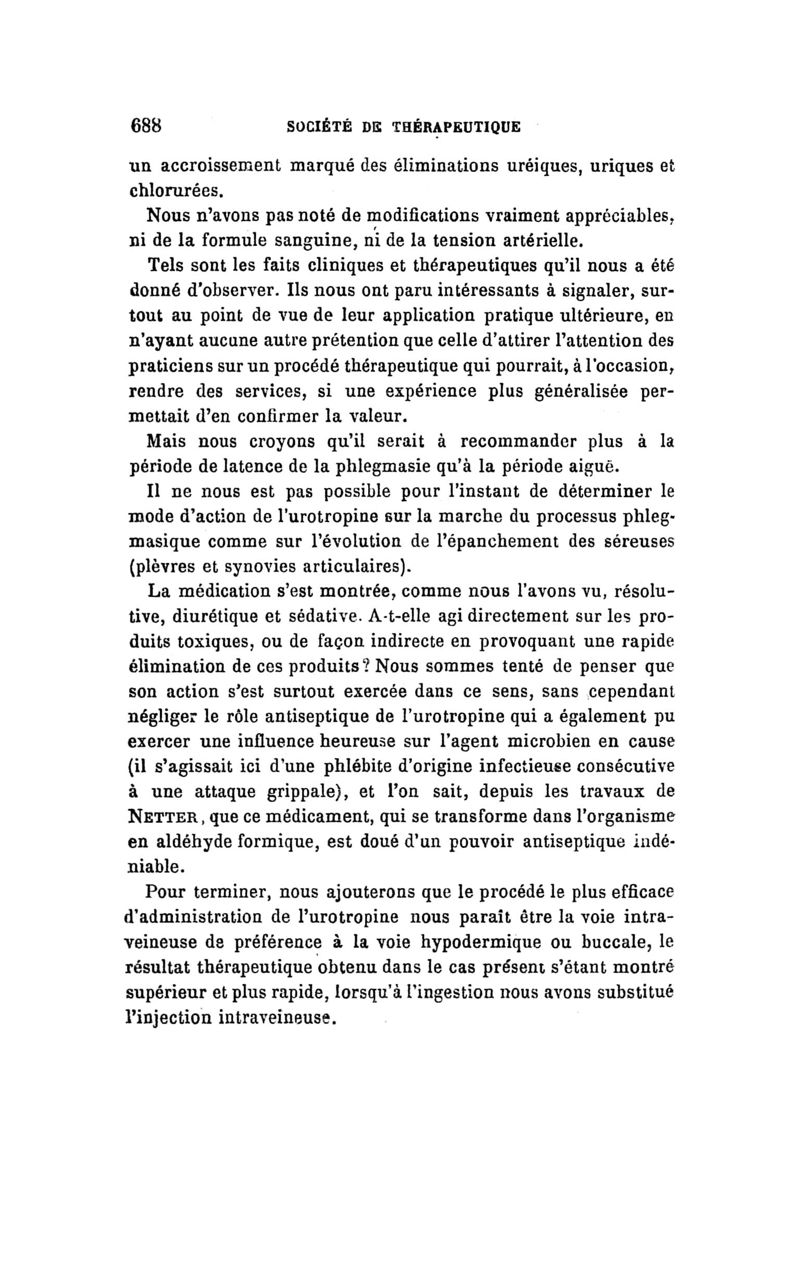 688 SOCIÉTÉ DE THÉRAPEUTIQUE

un accroissement marqué des éliminations uréiques, uriques et chlorurées.

Nous n'avons pas noté de modifications vraiment appréciables, ni de la formule sanguine, ni de la tension artérielle.

Tels sont les faits cliniques et thérapeutiques qu'il nous a été donné d'observer. Ils nous ont paru intéressants à signaler, surtout au point de vue de leur application pratique ultérieure, en n'ayant aucune autre prétention que celle d'attirer l'attention des praticiens sur un procédé thérapeutique qui pourrait, à l'occasion, rendre des services, si une expérience plus généralisée permettait d'en confirmer la valeur.

Mais nous croyons qu'il serait à recommander plus à la période de latence de la phlegmasie qu'à la période aiguë.

Il ne nous est pas possible pour l'instant de déterminer le mode d'action de l'urotropine sur la marche du processus phlegmasique comme sur l'évolution de l'épanchement des séreuses (plèvres et synovies articulaires).

La médication s'est montrée, comme nous l'avons vu, résolutive, diurétique et sédative. A-t-elle agi directement sur les produits toxiques, ou de façon indirecte en provoquant une rapide élimination de ces produits? Nous sommes tenté de penser que son action s'est surtout exercée dans ce sens, sans cependant négliger le rôle antiseptique de l'urotropine qui a également pu exercer une influence heureuse sur l'agent microbien en cause (il s'agissait ici d'une phlébite d'origine infectieuse consécutive à une attaque grippale), et l'on sait, depuis les travaux de NETTER, que ce médicament, qui se transforme dans l'organisme en aldéhyde formique, est doué d'un pouvoir antiseptique indéniable.

Pour terminer, nous ajouterons que le procédé le plus efficace d'administration de l'urotropine nous paraît être la voie intraveineuse de préférence à la voie hypodermique ou buccale, le résultat thérapeutique obtenu dans le cas présent s'étant montré supérieur et plus rapide, lorsqu'à l'ingestion nous avons substitué l'injection intraveineuse.